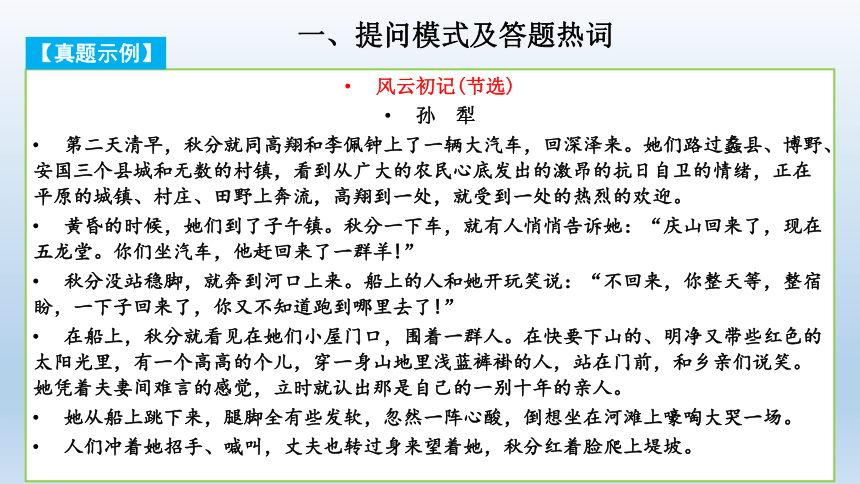 一、提问模式及答题热词

【真题示例】

• 风云初记(节选)

• 孙 犁

• 第二天清早，秋分就同高翔和李佩钟上了一辆大汽车，回深泽来。她们路过蠡县、博野、安国三个县城和无数的村镇，看到从广大的农民心底发出的激昂的抗日自卫的情绪，正在平原的城镇、村庄、田野上奔流，高翔到一处，就受到一处的热烈的欢迎。

• 黄昏的时候，她们到了子午镇。秋分一下车，就有人悄悄告诉她：“庆山回来了，现在五龙堂。你们坐汽车，他赶回来了一群羊!”

• 秋分没站稳脚，就奔到河口上来。船上的人和她开玩笑说：“不回来，你整天等，整宿盼，一下子回来了，你又不知道跑到哪里去了!”

• 在船上，秋分就看见在她们小屋门口，围着一群人。在快要下山的、明净又带些红色的太阳光里，有一个高高的个儿，穿一身山地里浅蓝裤褂的人，站在门前，和乡亲们说笑。她凭着夫妻间难言的感觉，立时就认出那是自己的一别十年的亲人。

• 她从船上跳下来，腿脚全有些发软，忽然一阵心酸，倒想坐在河滩上嚎啕大哭一场。

• 人们冲着她招手、喊叫，丈夫也转过身来望着她，秋分红着脸爬上堤坡。